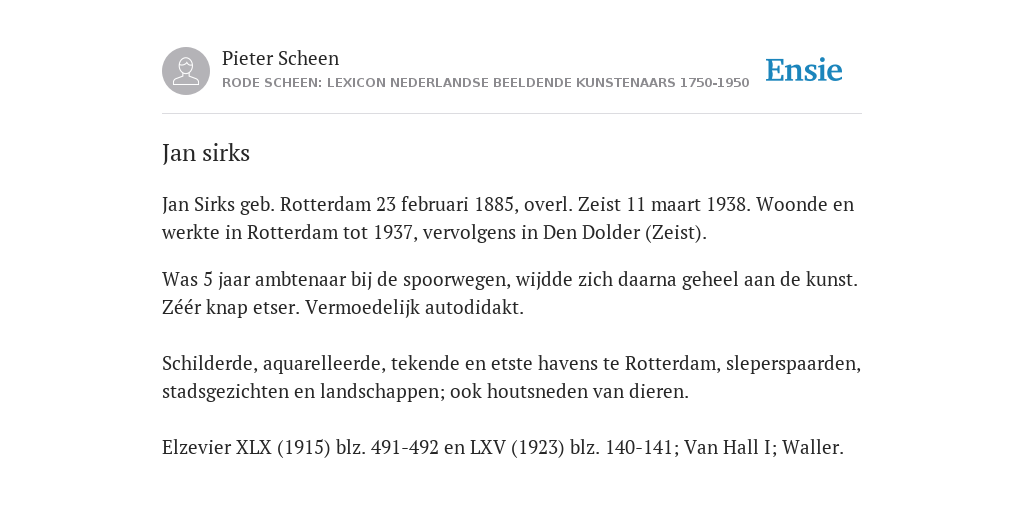 Pieter Scheen
RODE SCHEEN: LEXICON NEDERLANDSE BEELDENDE KUNSTENAARS 1750-1950

Ensie

Jan sirks

Jan Sirks geb. Rotterdam 23 februari 1885, overl. Zeist 11 maart 1938. Woonde en werkte in Rotterdam tot 1937, vervolgens in Den Dolder (Zeist).

Was 5 jaar ambtenaar bij de spoorwegen, wijdde zich daarna geheel aan de kunst. Zéér knap etser. Vermoedelijk autodidakt.

Schilderde, aquarelleerde, tekende en etste havens te Rotterdam, sleperspaarden, stadsgezichten en landschappen; ook houtsneden van dieren.

Elzevier XLX (1915) blz. 491-492 en LXV (1923) blz. 140-141; Van Hall I; Waller.